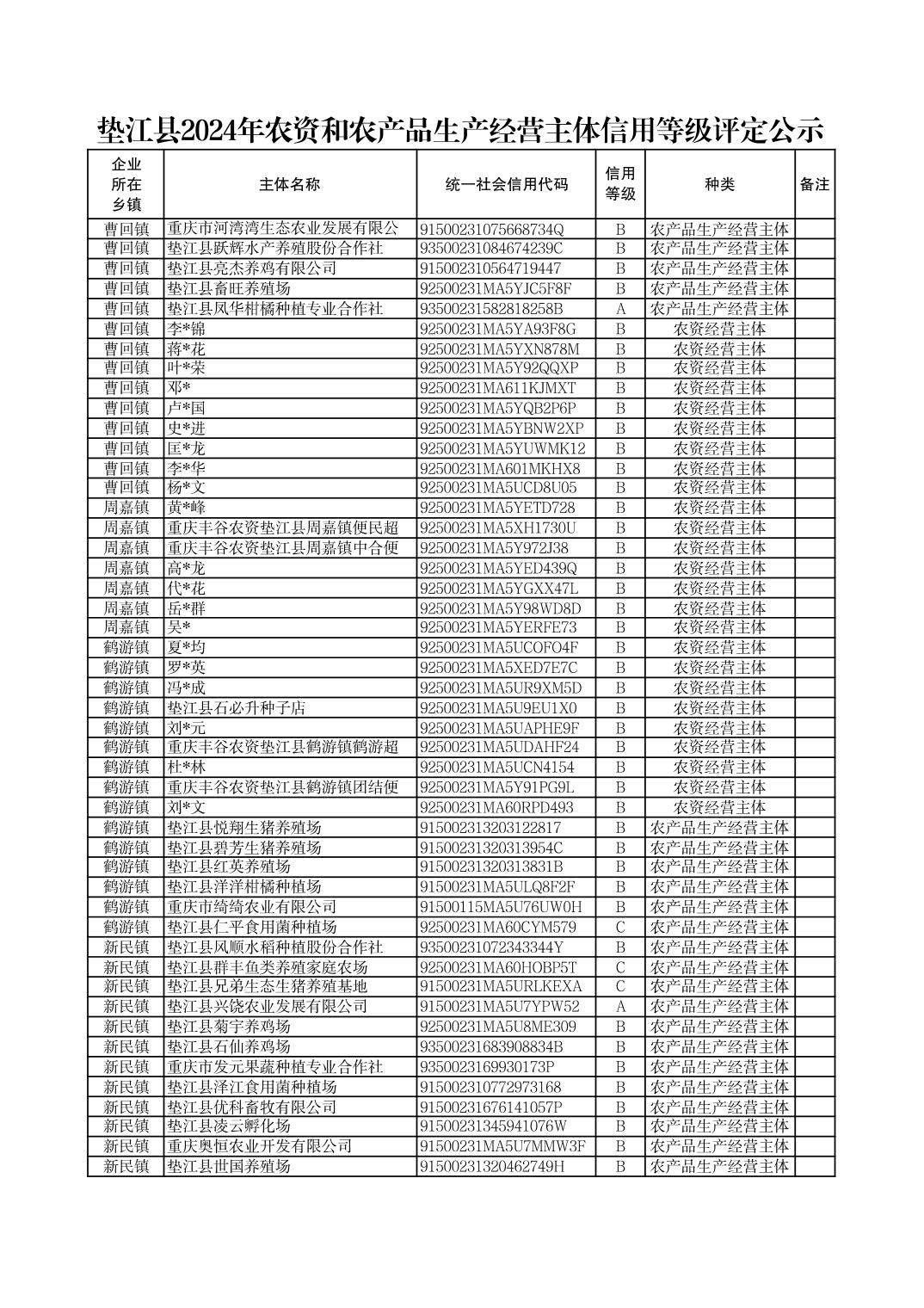 垫江县2024年农资和农产品生产经营主体信用等级评定公示

| 企业所在乡镇 | 主体名称 | 统一社会信用代码 | 信用等级 | 种类 | 备注 |
|---|---|---|---|---|---|
| 曹回镇 | 重庆市河湾湾生态农业发展有限公 | 91500231075668734Q | B | 农产品生产经营主体 | |
| 曹回镇 | 垫江县跃辉水产养殖股份合作社 | 93500231084674239C | B | 农产品生产经营主体 | |
| 曹回镇 | 垫江县亮杰养鸡有限公司 | 915002310564719447 | B | 农产品生产经营主体 | |
| 曹回镇 | 垫江县畜旺养殖场 | 92500231MA5YJC5F8F | B | 农产品生产经营主体 | |
| 曹回镇 | 垫江县凤华柑橘种植专业合作社 | 93500231582818258B | A | 农产品生产经营主体 | |
| 曹回镇 | 李*锦 | 92500231MA5YA93F8G | B | 农资经营主体 | |
| 曹回镇 | 蒋*花 | 92500231MA5YXN878M | B | 农资经营主体 | |
| 曹回镇 | 叶*荣 | 92500231MA5Y92QQXP | B | 农资经营主体 | |
| 曹回镇 | 邓* | 92500231MA611KJMXT | B | 农资经营主体 | |
| 曹回镇 | 卢*国 | 92500231MA5YQB2P6P | B | 农资经营主体 | |
| 曹回镇 | 史*进 | 92500231MA5YBNW2XP | B | 农资经营主体 | |
| 曹回镇 | 匡*龙 | 92500231MA5YUWMK12 | B | 农资经营主体 | |
| 曹回镇 | 李*华 | 92500231MA601MKHX8 | B | 农资经营主体 | |
| 曹回镇 | 杨*文 | 92500231MA5UCD8U05 | B | 农资经营主体 | |
| 周嘉镇 | 黄*峰 | 92500231MA5YETD728 | B | 农资经营主体 | |
| 周嘉镇 | 重庆丰谷农资垫江县周嘉镇便民超 | 92500231MA5XH1730U | B | 农资经营主体 | |
| 周嘉镇 | 重庆丰谷农资垫江县周嘉镇中合便 | 92500231MA5Y972J38 | B | 农资经营主体 | |
| 周嘉镇 | 高*龙 | 92500231MA5YED439Q | B | 农资经营主体 | |
| 周嘉镇 | 代*花 | 92500231MA5YGXX47L | B | 农资经营主体 | |
| 周嘉镇 | 岳*群 | 92500231MA5Y98WD8D | B | 农资经营主体 | |
| 周嘉镇 | 吴* | 92500231MA5YERFE73 | B | 农资经营主体 | |
| 鹤游镇 | 夏*均 | 92500231MA5UCOFO4F | B | 农资经营主体 | |
| 鹤游镇 | 罗*英 | 92500231MA5XED7E7C | B | 农资经营主体 | |
| 鹤游镇 | 冯*成 | 92500231MA5UR9XM5D | B | 农资经营主体 | |
| 鹤游镇 | 垫江县石必升种子店 | 92500231MA5U9EU1X0 | B | 农资经营主体 | |
| 鹤游镇 | 刘*元 | 92500231MA5UAPHE9F | B | 农资经营主体 | |
| 鹤游镇 | 重庆丰谷农资垫江县鹤游镇鹤游超 | 92500231MA5UDAHF24 | B | 农资经营主体 | |
| 鹤游镇 | 杜*林 | 92500231MA5UCN4154 | B | 农资经营主体 | |
| 鹤游镇 | 重庆丰谷农资垫江县鹤游镇团结便 | 92500231MA5Y91PG9L | B | 农资经营主体 | |
| 鹤游镇 | 刘*文 | 92500231MA60RPD493 | B | 农资经营主体 | |
| 鹤游镇 | 垫江县悦翔生猪养殖场 | 915002313203122817 | B | 农产品生产经营主体 | |
| 鹤游镇 | 垫江县碧芳生猪养殖场 | 91500231320313954C | B | 农产品生产经营主体 | |
| 鹤游镇 | 垫江县红英养殖场 | 91500231320313831B | B | 农产品生产经营主体 | |
| 鹤游镇 | 垫江县洋洋柑橘种植场 | 91500231MA5ULQ8F2F | B | 农产品生产经营主体 | |
| 鹤游镇 | 重庆市绮绮农业有限公司 | 91500115MA5U76UW0H | B | 农产品生产经营主体 | |
| 鹤游镇 | 垫江县仁平食用菌种植场 | 92500231MA60CYM579 | C | 农产品生产经营主体 | |
| 新民镇 | 垫江县风顺水稻种植股份合作社 | 93500231072343344Y | B | 农产品生产经营主体 | |
| 新民镇 | 垫江县群丰鱼类养殖家庭农场 | 92500231MA60HOBP5T | C | 农产品生产经营主体 | |
| 新民镇 | 垫江县兄弟生态生猪养殖基地 | 91500231MA5URLKEXA | C | 农产品生产经营主体 | |
| 新民镇 | 垫江县兴饶农业发展有限公司 | 91500231MA5U7YPW52 | A | 农产品生产经营主体 | |
| 新民镇 | 垫江县菊宇养鸡场 | 92500231MA5U8ME309 | B | 农产品生产经营主体 | |
| 新民镇 | 垫江县石仙养鸡场 | 93500231683908834B | B | 农产品生产经营主体 | |
| 新民镇 | 重庆市发元果蔬种植专业合作社 | 9350023169930173P | B | 农产品生产经营主体 | |
| 新民镇 | 垫江县泽江食用菌种植场 | 915002310772973168 | B | 农产品生产经营主体 | |
| 新民镇 | 垫江县优科畜牧有限公司 | 91500231676141057P | B | 农产品生产经营主体 | |
| 新民镇 | 垫江县凌云孵化场 | 91500231345941076W | B | 农产品生产经营主体 | |
| 新民镇 | 重庆奥恒农业开发有限公司 | 91500231MA5U7MMW3F | B | 农产品生产经营主体 | |
| 新民镇 | 垫江县世国养殖场 | 91500231320462749H | B | 农产品生产经营主体 | |